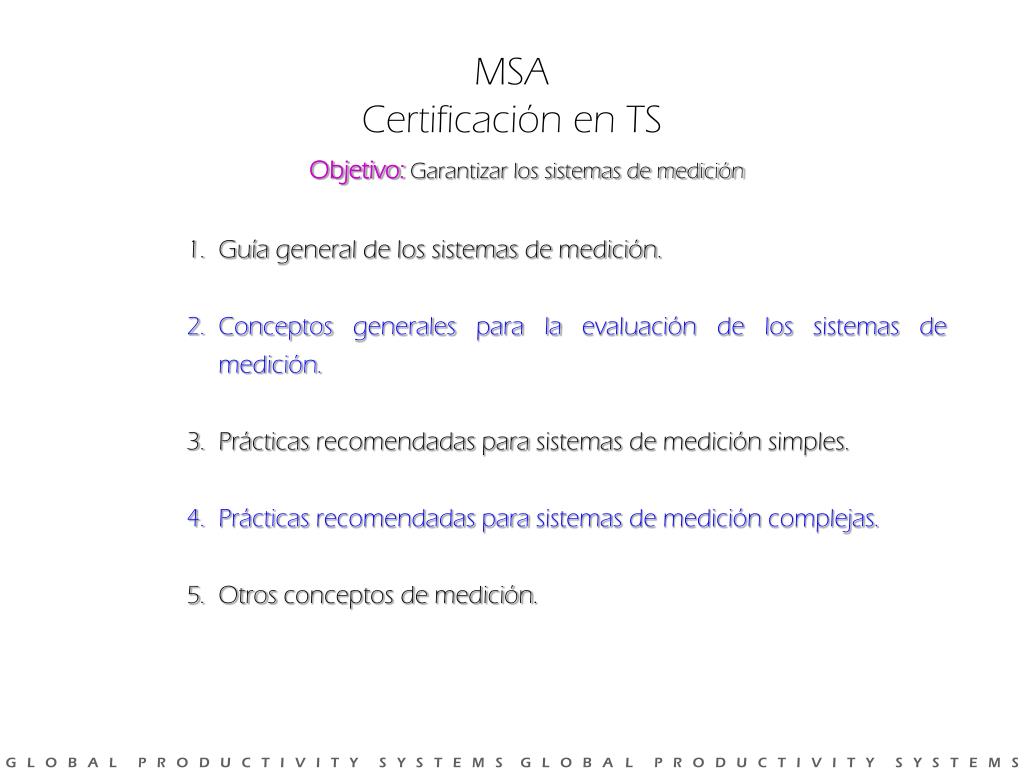 MSA
Certificación en TS

Objetivo: Garantizar los sistemas de medición

1. Guía general de los sistemas de medición.

2. Conceptos generales para la evaluación de los sistemas de medición.

3. Prácticas recomendadas para sistemas de medición simples.

4. Prácticas recomendadas para sistemas de medición complejas.

5. Otros conceptos de medición.

GLOBAL PRODUCTIVITY SYSTEMS GLOBAL PRODUCTIVITY SYSTEMS